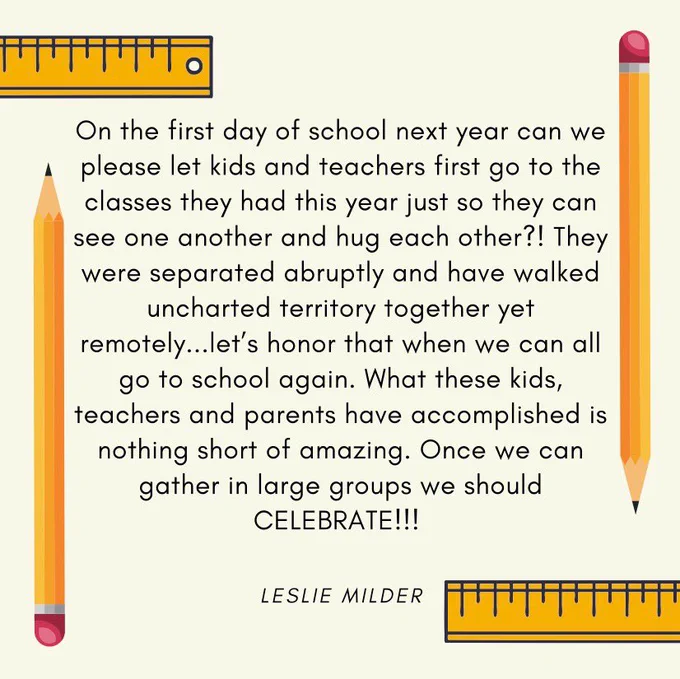 On the first day of school next year can we please let kids and teachers first go to the classes they had this year just so they can see one another and hug each other?! They were separated abruptly and have walked uncharted territory together yet remotely...let's honor that when we can all go to school again. What these kids, teachers and parents have accomplished is nothing short of amazing. Once we can gather in large groups we should CELEBRATE!!!

LESLIE MILDER